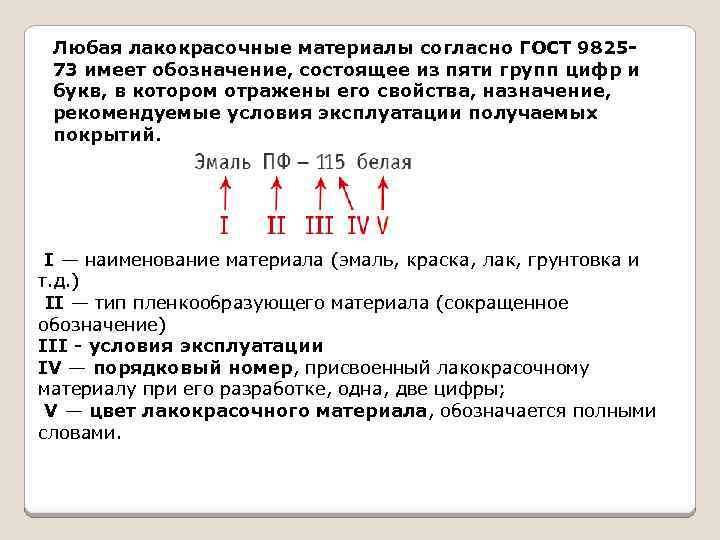 Любая лакокрасочные материалы согласно ГОСТ 9825-73 имеет обозначение, состоящее из пяти групп цифр и букв, в котором отражены его свойства, назначение, рекомендуемые условия эксплуатации получаемых покрытий.

Эмаль ПФ – 115 белая

I II III IV V

I — наименование материала (эмаль, краска, лак, грунтовка и т.д.)
II — тип пленкообразующего материала (сокращенное обозначение)
III - условия эксплуатации
IV — порядковый номер, присвоенный лакокрасочному материалу при его разработке, одна, две цифры;
V — цвет лакокрасочного материала, обозначается полными словами.